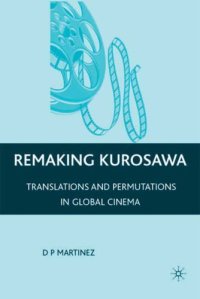 REMAKING KUROSAWA

TRANSLATIONS AND PERMUTATIONS IN GLOBAL CINEMA

D P MARTINEZ